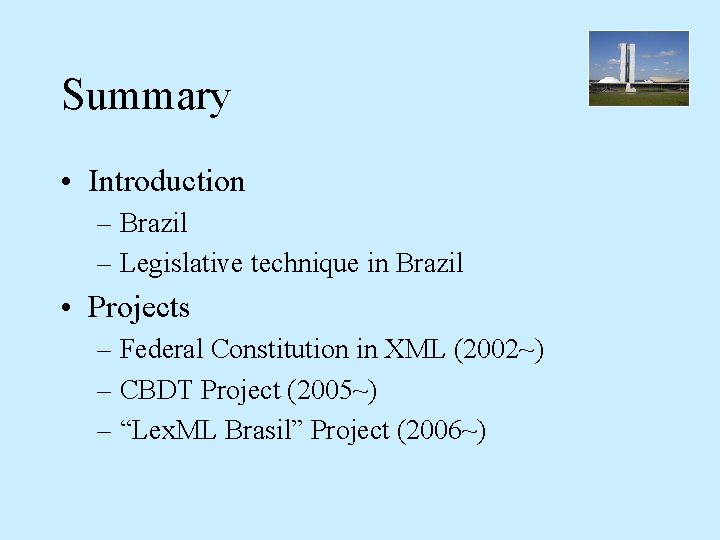 Summary

• Introduction
  – Brazil
  – Legislative technique in Brazil
• Projects
  – Federal Constitution in XML (2002~)
  – CBDT Project (2005~)
  – “LexML Brasil” Project (2006~)